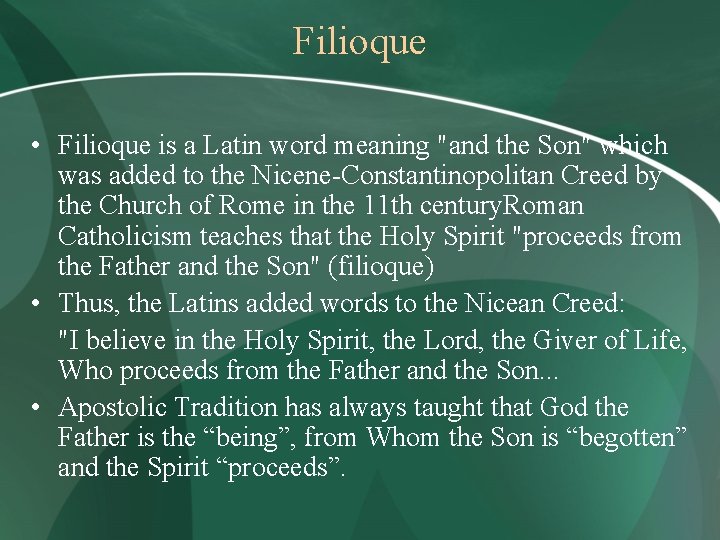 Filioque

• Filioque is a Latin word meaning "and the Son" which was added to the Nicene-Constantinopolitan Creed by the Church of Rome in the 11th centuryRoman Catholicism teaches that the Holy Spirit "proceeds from the Father and the Son" (filioque)
• Thus, the Latins added words to the Nicean Creed:

"I believe in the Holy Spirit, the Lord, the Giver of Life, Who proceeds from the Father and the Son...

• Apostolic Tradition has always taught that God the Father is the "being", from Whom the Son is "begotten" and the Spirit "proceeds".